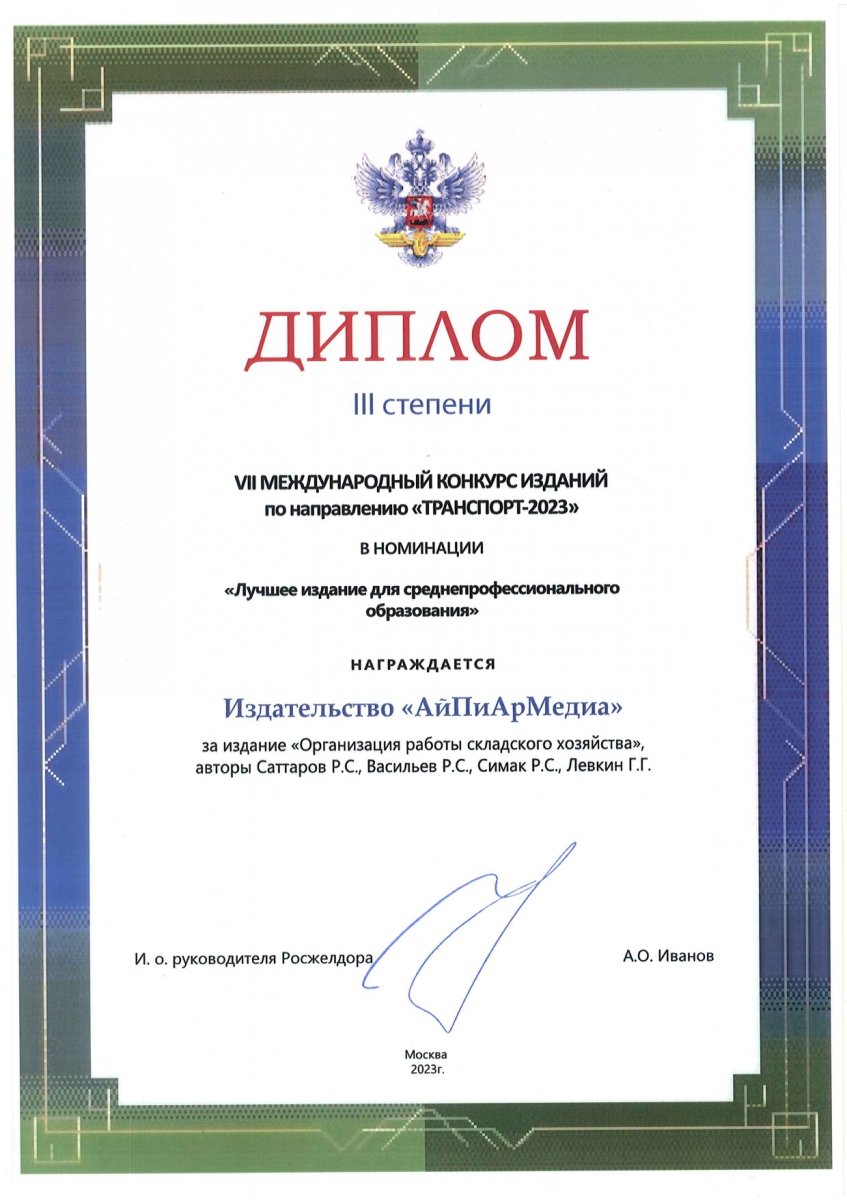 ДИПЛОМ

III степени

VII МЕЖДУНАРОДНЫЙ КОНКУРС ИЗДАНИЙ по направлению «ТРАНСПОРТ-2023»

В НОМИНАЦИИ

«Лучшее издание для среднепрофессионального образования»

НАГРАЖДАЕТСЯ

Издательство «АйПиАрМедиа»

за издание «Организация работы складского хозяйства», авторы Саттаров Р.С., Васильев Р.С., Симак Р.С., Левкин Г.Г.

И. о. руководителя Росжелдора

А.О. Иванов

Москва
2023г.